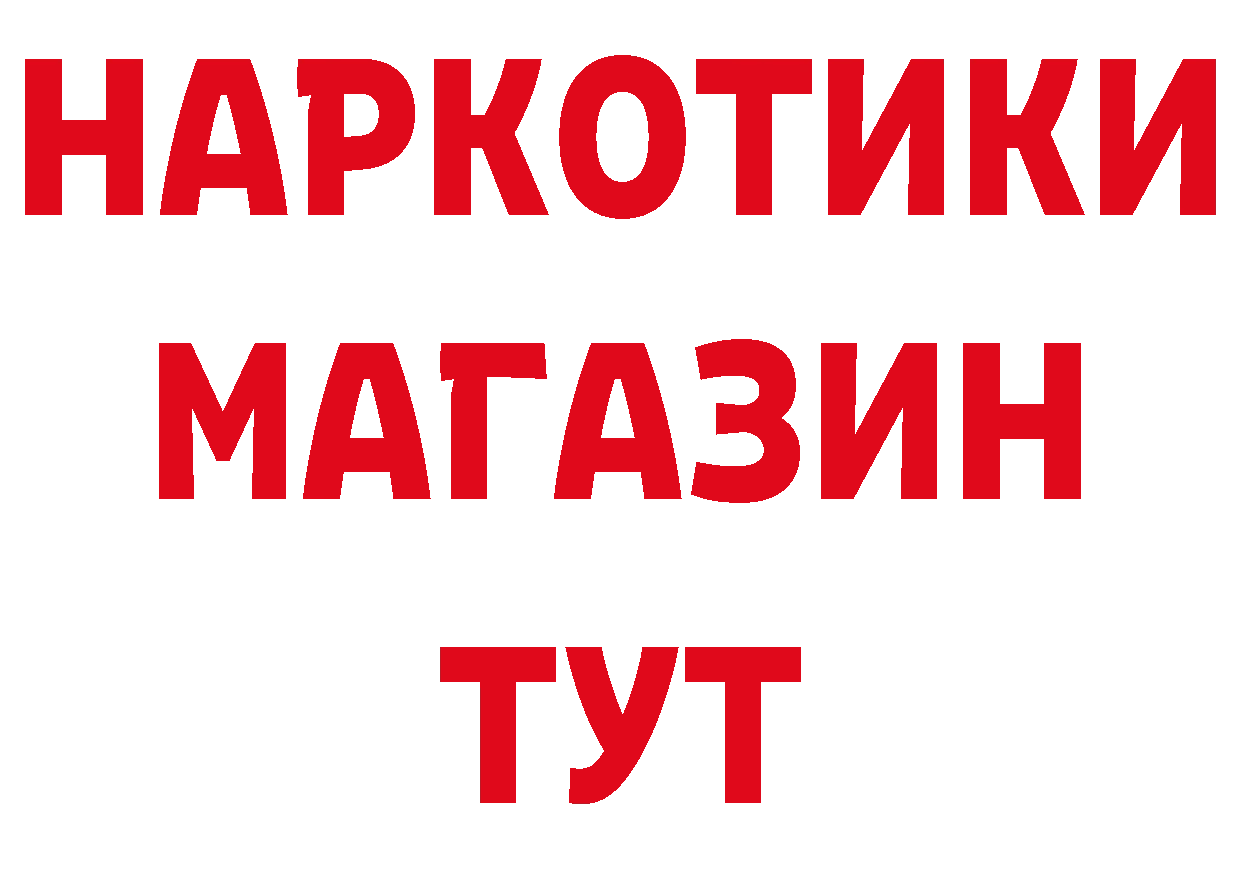 НАРКОТИКИ
МАГАЗИН
ТУТ